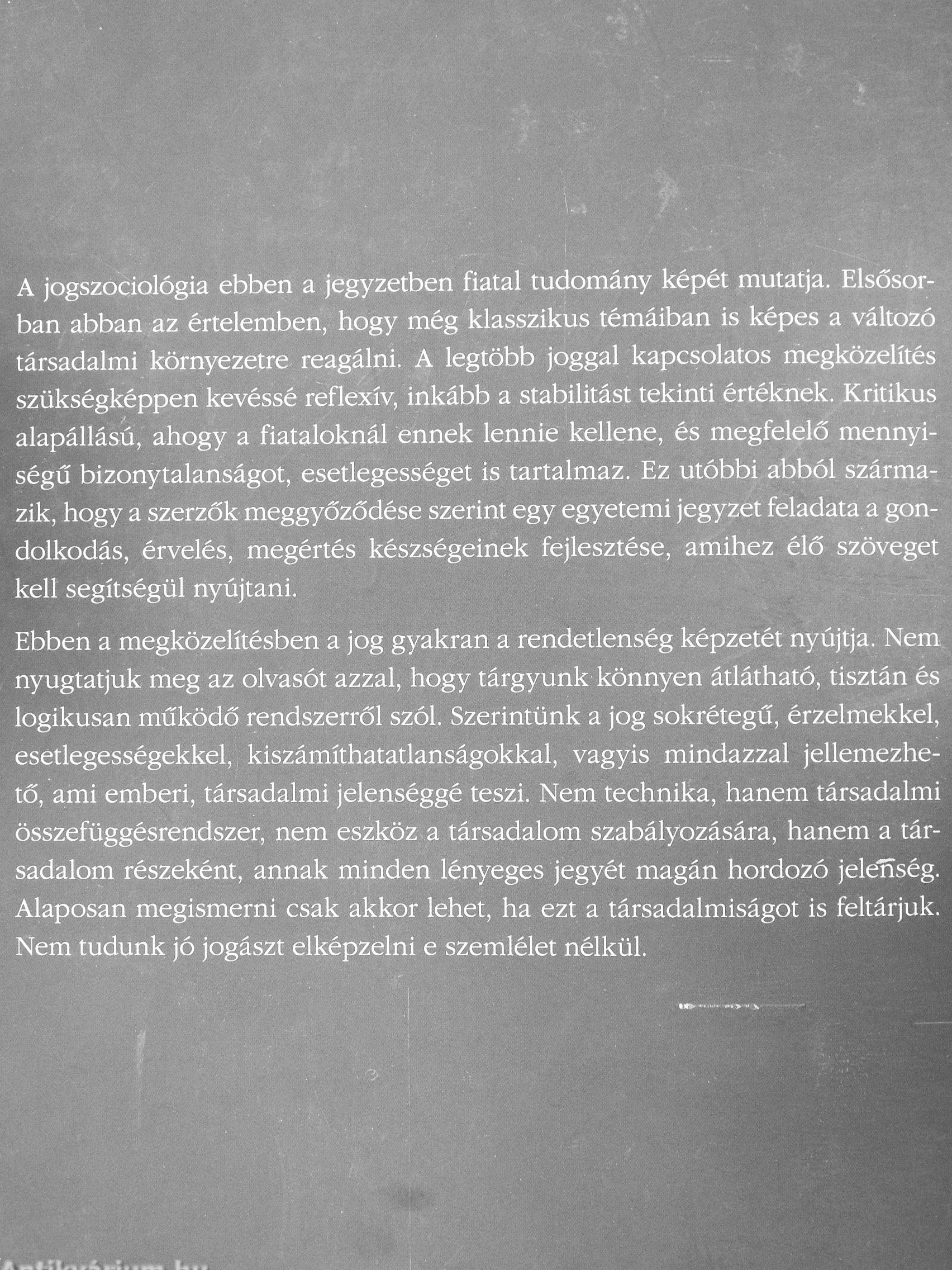 A jogszociológia ebben a jegyzetben fiatal tudomány képét mutatja. Elsősorban abban az értelemben, hogy még klasszikus témáiban is képes a változó társadalmi környezetre reagálni. A legtöbb joggal kapcsolatos megközelítés szükségképpen kevéssé reflexív, inkább a stabilitást tekinti értéknek. Kritikus alapállású, ahogy a fiataloknál ennek lennie kellene, és megfelelő mennyiségű bizonytalanságot, esetlegességet is tartalmaz. Ez utóbbi abból származik, hogy a szerzők meggyőződése szerint egy egyetemi jegyzet feladata a gondolkodás, érvelés, megértés készségeinek fejlesztése, amihez élő szöveget kell segítségül nyújtani.

Ebben a megközelítésben a jog gyakran a rendetlenség képzetét nyújtja. Nem nyugtatjuk meg az olvasót azzal, hogy tárgyunk könnyen átlátható, tisztán és logikusan működő rendszerről szól. Szerintünk a jog sokrétegű, érzelmekkel, esetlegességekkel, kiszámíthatatlanságokkal, vagyis mindazzal jellemezhető, ami emberi, társadalmi jelenséggé teszi. Nem technika, hanem társadalmi összefüggésrendszer, nem eszköz a társadalom szabályozására, hanem a társadalom részeként, annak minden lényeges jegyét magán hordozó jelenség. Alaposan megismerni csak akkor lehet, ha ezt a társadalmiságot is feltárjuk. Nem tudunk jó jogászt elképzelni e szemlélet nélkül.

Antikvárium.hu